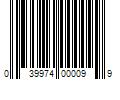 0 39974 00009 9